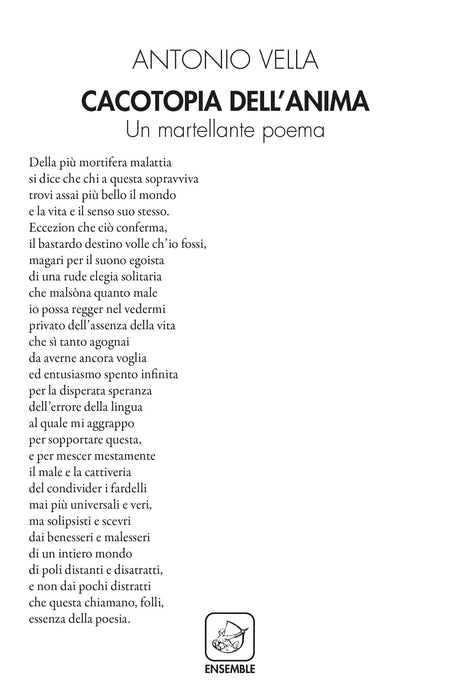 ANTONIO VELLA

CACOTOPIA DELL'ANIMA

Un martellante poema

Della più mortifera malattia
si dice che chi a questa sopravviva
trovi assai più bello il mondo
e la vita e il senso suo stesso.
Eccezion che ciò conferma,
il bastardo destino volle ch'io fossi,
magari per il suono egoista
di una rude elegia solitaria
che malsòna quanto male
io possa regger nel vedermi
privato dell'assenza della vita
che sì tanto agognai
da averne ancora voglia
ed entusiasmo spento infinita
per la disperata speranza
dell'errore della lingua
al quale mi aggrappo
per sopportare questa,
e per mescer mestamente
il male e la cattiveria
del condivider i fardelli
mai più universali e veri,
ma solipsisti e scevri
dai benesseri e malesseri
di un intiero mondo
di poli distanti e disatratti,
e non dai pochi distratti
che questa chiamano, folli,
essenza della poesia.

ENSEMBLE